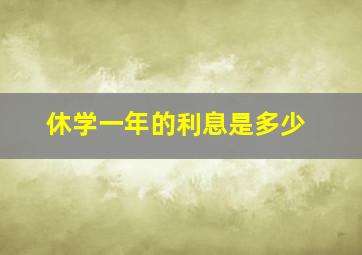 休学一年的利息是多少